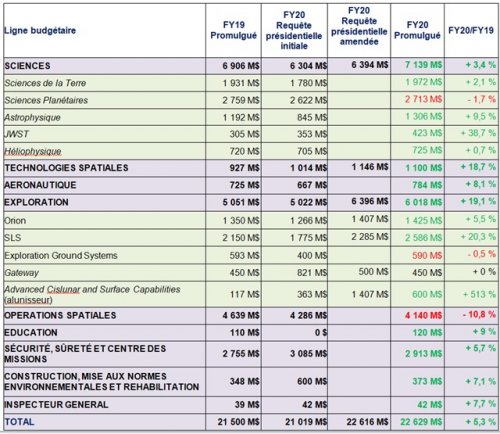 | Ligne budgétaire | FY19 Promulgué | FY20 Requête présidentielle initiale | FY20 Requête présidentielle amendée | FY20 Promulgué | FY20/FY19 |
|---|---|---|---|---|---|
| SCIENCES | 6 906 M$ | 6 304 M$ | 6 394 M$ | 7 139 M$ | + 3,4 % |
| Sciences de la Terre | 1 931 M$ | 1 780 M$ | | 1 972 M$ | + 2,1 % |
| Sciences Planétaires | 2 759 M$ | 2 622 M$ | | 2 713 M$ | - 1,7 % |
| Astrophysique | 1 192 M$ | 845 M$ | | 1 306 M$ | + 9,5 % |
| JWST | 305 M$ | 353 M$ | | 423 M$ | + 38,7 % |
| Héliophysique | 720 M$ | 705 M$ | | 725 M$ | + 0,7 % |
| TECHNOLOGIES SPATIALES | 927 M$ | 1 014 M$ | 1 146 M$ | 1 100 M$ | + 18,7 % |
| AERONAUTIQUE | 725 M$ | 667 M$ | | 784 M$ | + 8,1 % |
| EXPLORATION | 5 051 M$ | 5 022 M$ | 6 396 M$ | 6 018 M$ | + 19,1 % |
| Orion | 1 350 M$ | 1 266 M$ | 1 407 M$ | 1 425 M$ | + 5,5 % |
| SLS | 2 150 M$ | 1 775 M$ | 2 285 M$ | 2 586 M$ | + 20,3 % |
| Exploration Ground Systems | 593 M$ | 400 M$ | | 590 M$ | - 0,5 % |
| Gateway | 450 M$ | 821 M$ | 500 M$ | 450 M$ | + 0 % |
| Advanced Cislunar and Surface Capabilities (alunisseur) | 117 M$ | 363 M$ | 1 407 M$ | 600 M$ | + 513 % |
| OPERATIONS SPATIALES | 4 639 M$ | 4 286 M$ | | 4 140 M$ | - 10,8 % |
| EDUCATION | 110 M$ | 0 $ | | 120 M$ | + 9 % |
| SÉCURITÉ, SÛRETÉ ET CENTRE DES MISSIONS | 2 755 M$ | 3 085 M$ | | 2 913 M$ | + 5,7 % |
| CONSTRUCTION, MISE AUX NORMES ENVIRONNEMENTALES ET REHABILITATION | 348 M$ | 600 M$ | | 373 M$ | + 7,1 % |
| INSPECTEUR GENERAL | 39 M$ | 42 M$ | | 42 M$ | + 7,7 % |
| TOTAL | 21 500 M$ | 21 019 M$ | 22 616 M$ | 22 629 M$ | + 5,3 % |